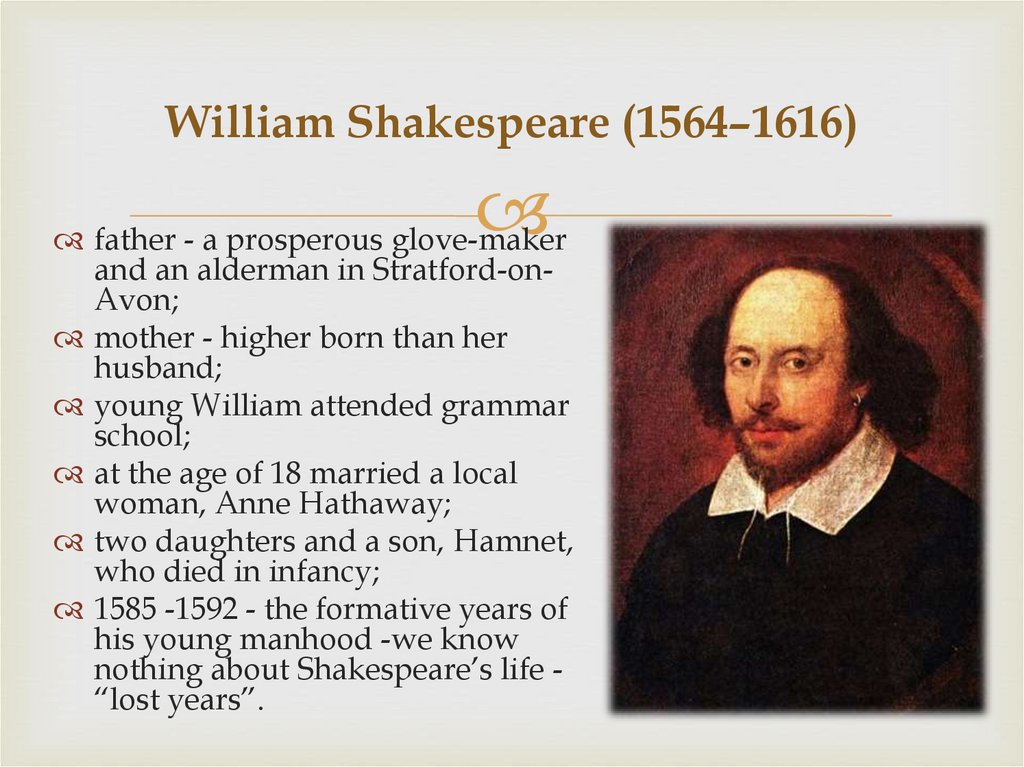 William Shakespeare (1564–1616)

father - a prosperous glove-maker and an alderman in Stratford-on-Avon;

mother - higher born than her husband;

young William attended grammar school;

at the age of 18 married a local woman, Anne Hathaway;

two daughters and a son, Hamnet, who died in infancy;

1585 -1592 - the formative years of his young manhood -we know nothing about Shakespeare’s life - “lost years”.